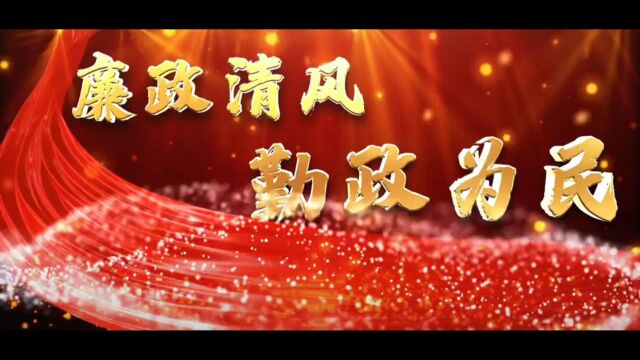 廉政清风
勤政为民